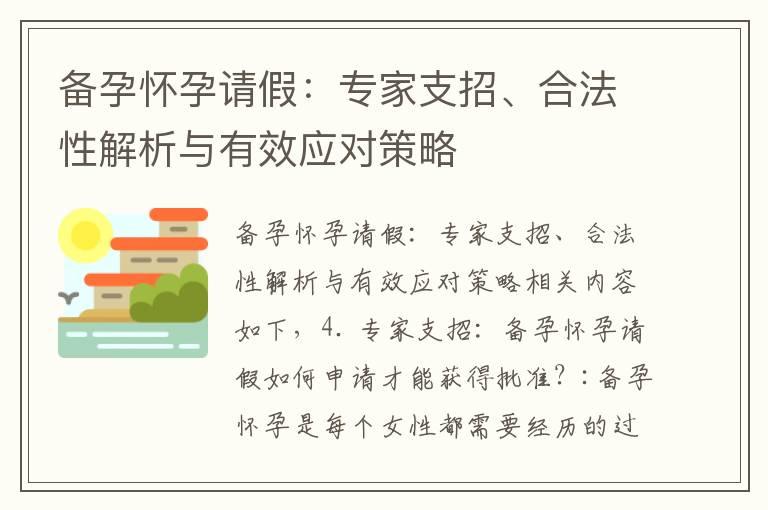 备孕怀孕请假：专家支招、合法性解析与有效应对策略

备孕怀孕请假：专家支招、合法性解析与有效应对策略相关内容如下，4. 专家支招：备孕怀孕请假如何申请才能获得批准？：备孕怀孕是每个女性都需要经历的过